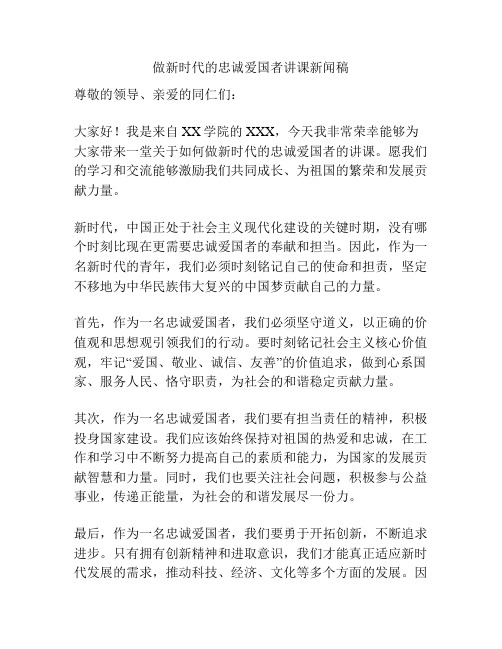 做新时代的忠诚爱国者讲课新闻稿

尊敬的领导、亲爱的同仁们：

大家好！我是来自XX学院的XXX，今天我非常荣幸能够为大家带来一堂关于如何做新时代的忠诚爱国者的讲课。愿我们的学习和交流能够激励我们共同成长、为祖国的繁荣和发展贡献力量。

新时代，中国正处于社会主义现代化建设的关键时期，没有哪个时刻比现在更需要忠诚爱国者的奉献和担当。因此，作为一名新时代的青年，我们必须时刻铭记自己的使命和担责，坚定不移地为中华民族伟大复兴的中国梦贡献自己的力量。

首先，作为一名忠诚爱国者，我们必须坚守道义，以正确的价值观和思想观引领我们的行动。要时刻铭记社会主义核心价值观，牢记“爱国、敬业、诚信、友善”的价值追求，做到心系国家、服务人民、恪守职责，为社会的和谐稳定贡献力量。

其次，作为一名忠诚爱国者，我们要有担当责任的精神，积极投身国家建设。我们应该始终保持对祖国的热爱和忠诚，在工作和学习中不断努力提高自己的素质和能力，为国家的发展贡献智慧和力量。同时，我们也要关注社会问题，积极参与公益事业，传递正能量，为社会的和谐发展尽一份力。

最后，作为一名忠诚爱国者，我们要勇于开拓创新，不断追求进步。只有拥有创新精神和进取意识，我们才能真正适应新时代发展的需求，推动科技、经济、文化等多个方面的发展。因